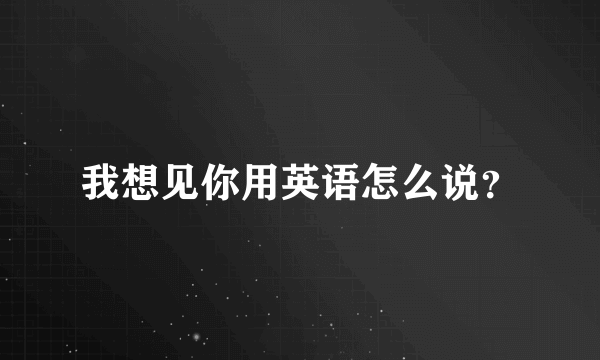 我想见你用英语怎么说?